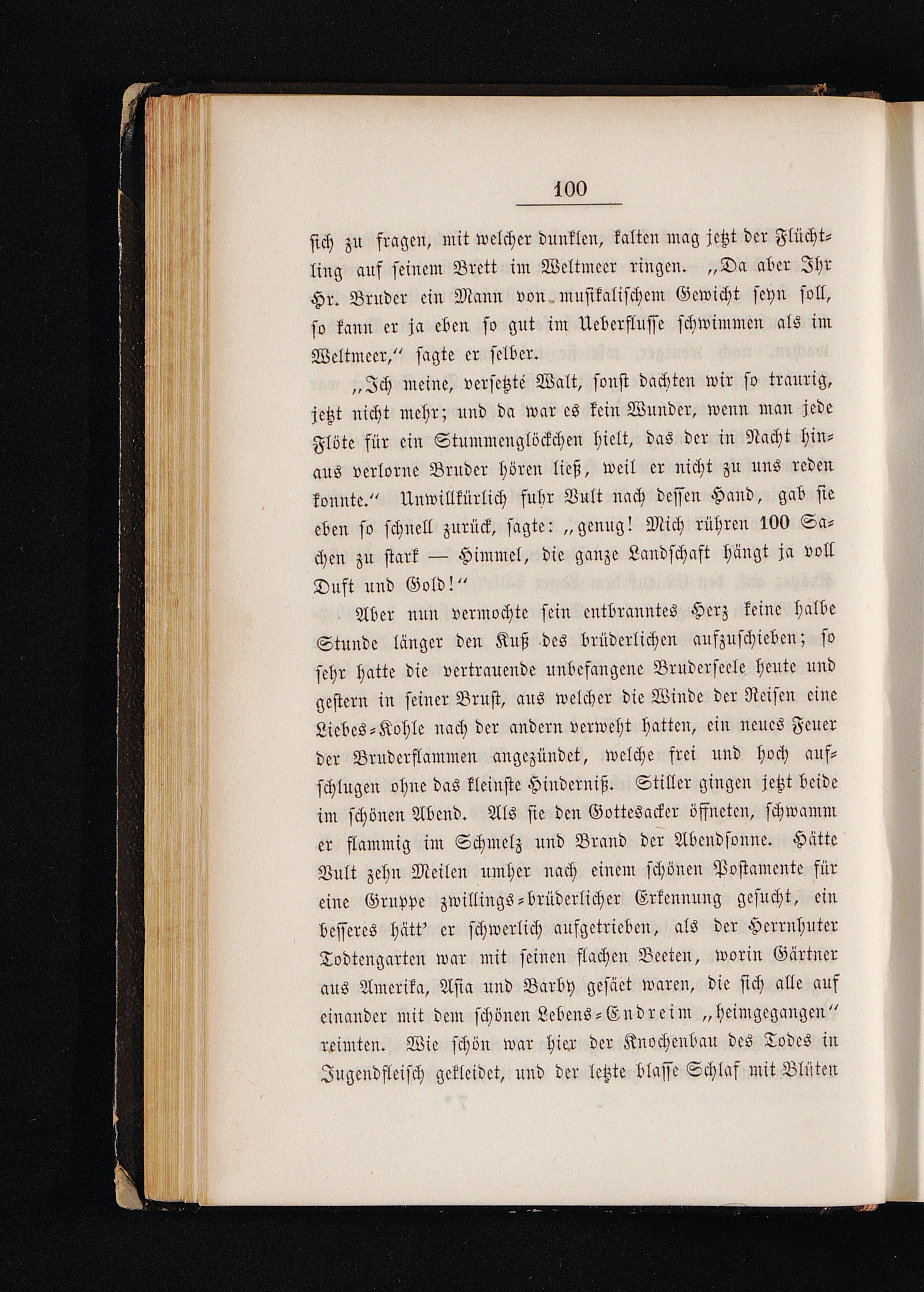 100

sich zu fragen, mit welcher dunklen, kalten mag jetzt der Flüchtling auf seinem Brett im Weltmeer ringen. „Da aber Ihr Hr. Bruder ein Mann von musikalischem Gewicht seyn soll, so kann er ja eben so gut im Ueberflusse schwimmen als im Weltmeer,“ sagte er selber.

„Ich meine, versetzte Walt, sonst dachten wir so traurig, jetzt nicht mehr; und da war es kein Wunder, wenn man jede Flöte für ein Stummenglöckchen hielt, das der in Nacht hinaus verlorne Bruder hören ließ, weil er nicht zu uns reden konnte.“ Unwillkürlich fuhr Vult nach dessen Hand, gab sie eben so schnell zurück, sagte: „genug! Mich rühren 100 Sachen zu stark — Himmel, die ganze Landschaft hängt ja voll Duft und Gold!“

Aber nun vermochte sein entbranntes Herz keine halbe Stunde länger den Kuß des brüderlichen aufzuschieben; so sehr hatte die vertrauende unbefangene Bruderseele heute und gestern in seiner Brust, aus welcher die Winde der Reisen eine Liebes-Kohle nach der andern verweht hatten, ein neues Feuer der Bruderflammen angezündet, welche frei und hoch aufschlugen ohne das kleinste Hinderniß. Stiller gingen jetzt beide im schönen Abend. Als sie den Gottesacker öffneten, schwamm er flammig im Schmelz und Brand der Abendsonne. Hätte Vult zehn Meilen umher nach einem schönen Postamente für eine Gruppe zwillings-brüderlicher Erkennung gesucht, ein besseres hätt' er schwerlich aufgetrieben, als der Herrnhuter Todtengarten war mit seinen flachen Beeten, worin Gärtner aus Amerika, Asia und Barby gesäet waren, die sich alle auf einander mit dem schönen Lebens-Endreim „heimgegangen“ reimten. Wie schön war hier der Knochenbau des Todes in Jugendfleisch gekleidet, und der letzte blasse Schlaf mit Blüten